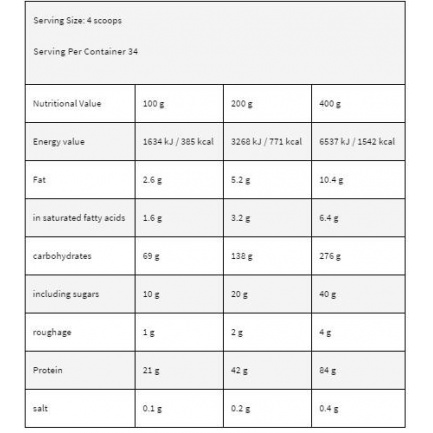 Serving Size: 4 scoops

Serving Per Container 34

| Nutritional Value | 100 g | 200 g | 400 g |
|---|---|---|---|
| Energy value | 1634 kJ / 385 kcal | 3268 kJ / 771 kcal | 6537 kJ / 1542 kcal |
| Fat | 2.6 g | 5.2 g | 10.4 g |
| in saturated fatty acids | 1.6 g | 3.2 g | 6.4 g |
| carbohydrates | 69 g | 138 g | 276 g |
| including sugars | 10 g | 20 g | 40 g |
| roughage | 1 g | 2 g | 4 g |
| Protein | 21 g | 42 g | 84 g |
| salt | 0.1 g | 0.2 g | 0.4 g |